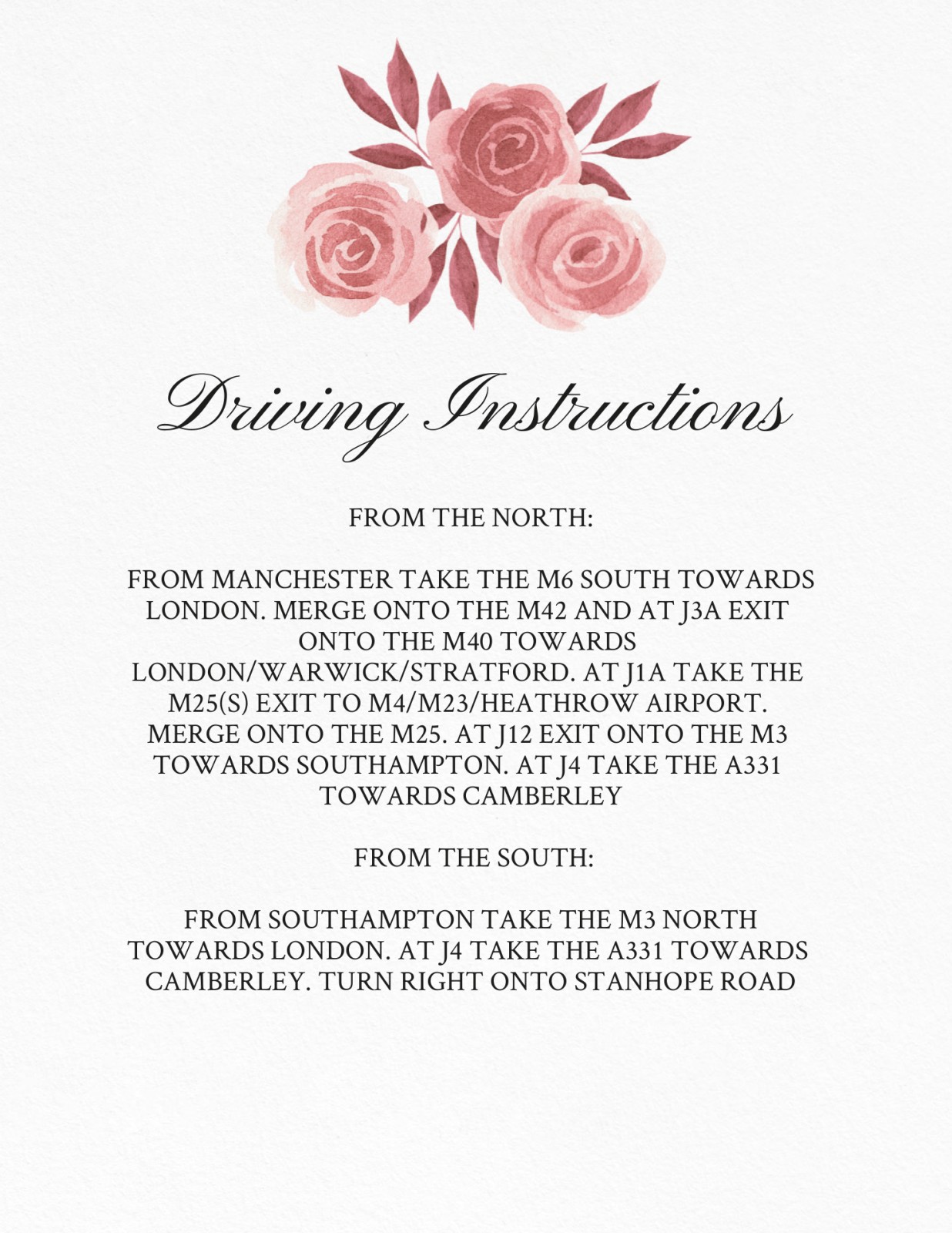 Driving Instructions

FROM THE NORTH:

FROM MANCHESTER TAKE THE M6 SOUTH TOWARDS LONDON. MERGE ONTO THE M42 AND AT J3A EXIT ONTO THE M40 TOWARDS LONDON/WARWICK/STRATFORD. AT J1A TAKE THE M25(S) EXIT TO M4/M23/HEATHROW AIRPORT. MERGE ONTO THE M25. AT J12 EXIT ONTO THE M3 TOWARDS SOUTHAMPTON. AT J4 TAKE THE A331 TOWARDS CAMBERLEY

FROM THE SOUTH:

FROM SOUTHAMPTON TAKE THE M3 NORTH TOWARDS LONDON. AT J4 TAKE THE A331 TOWARDS CAMBERLEY. TURN RIGHT ONTO STANHOPE ROAD